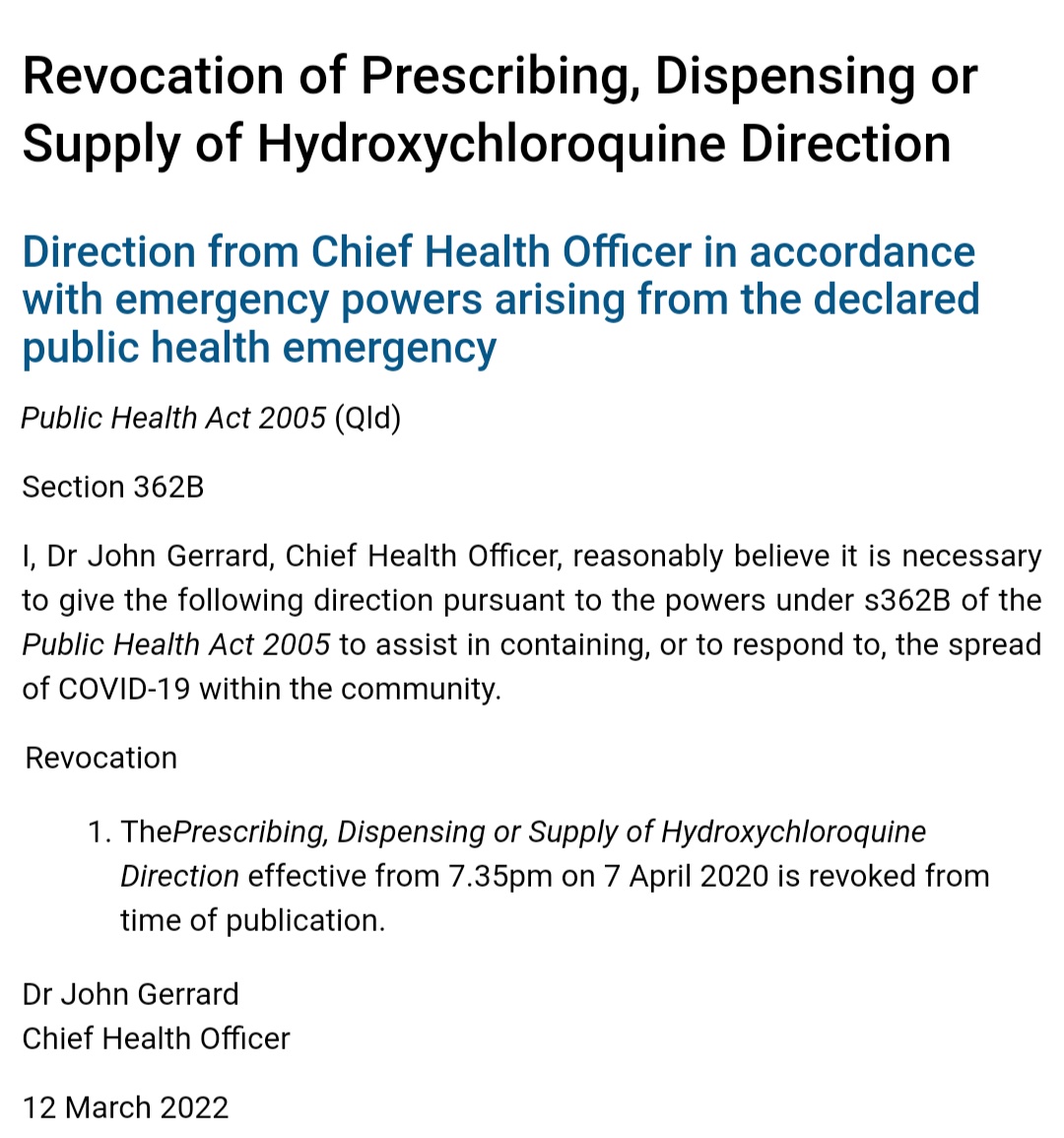 Revocation of Prescribing, Dispensing or Supply of Hydroxychloroquine Direction

Direction from Chief Health Officer in accordance with emergency powers arising from the declared public health emergency

Public Health Act 2005 (Qld)

Section 362B

I, Dr John Gerrard, Chief Health Officer, reasonably believe it is necessary to give the following direction pursuant to the powers under s362B of the Public Health Act 2005 to assist in containing, or to respond to, the spread of COVID-19 within the community.

Revocation

1. ThePrescribing, Dispensing or Supply of Hydroxychloroquine Direction effective from 7.35pm on 7 April 2020 is revoked from time of publication.

Dr John Gerrard
Chief Health Officer

12 March 2022